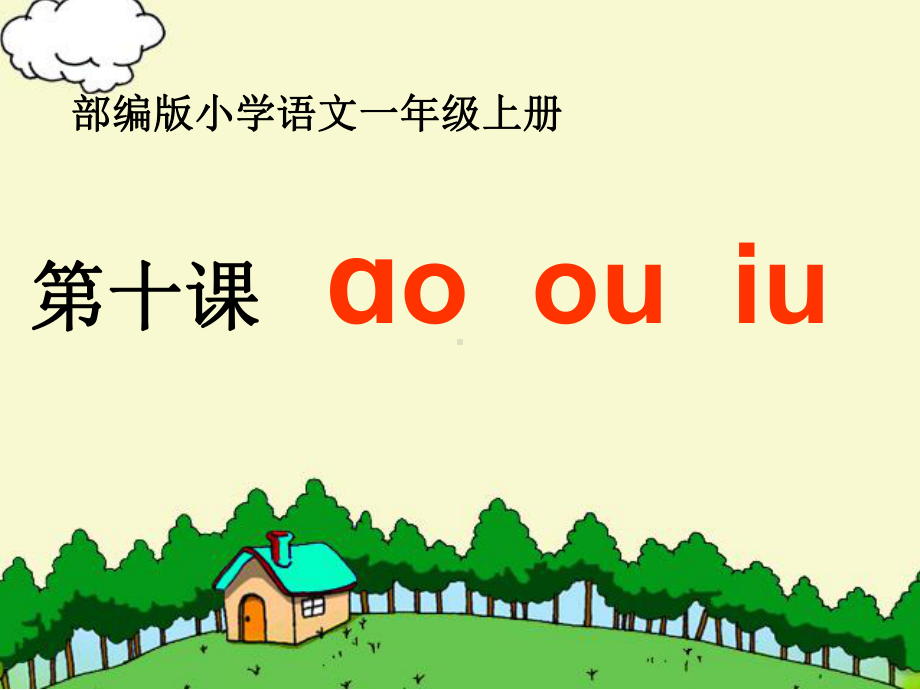 部编版小学语文一年级上册

第十课 ɑo ou iu